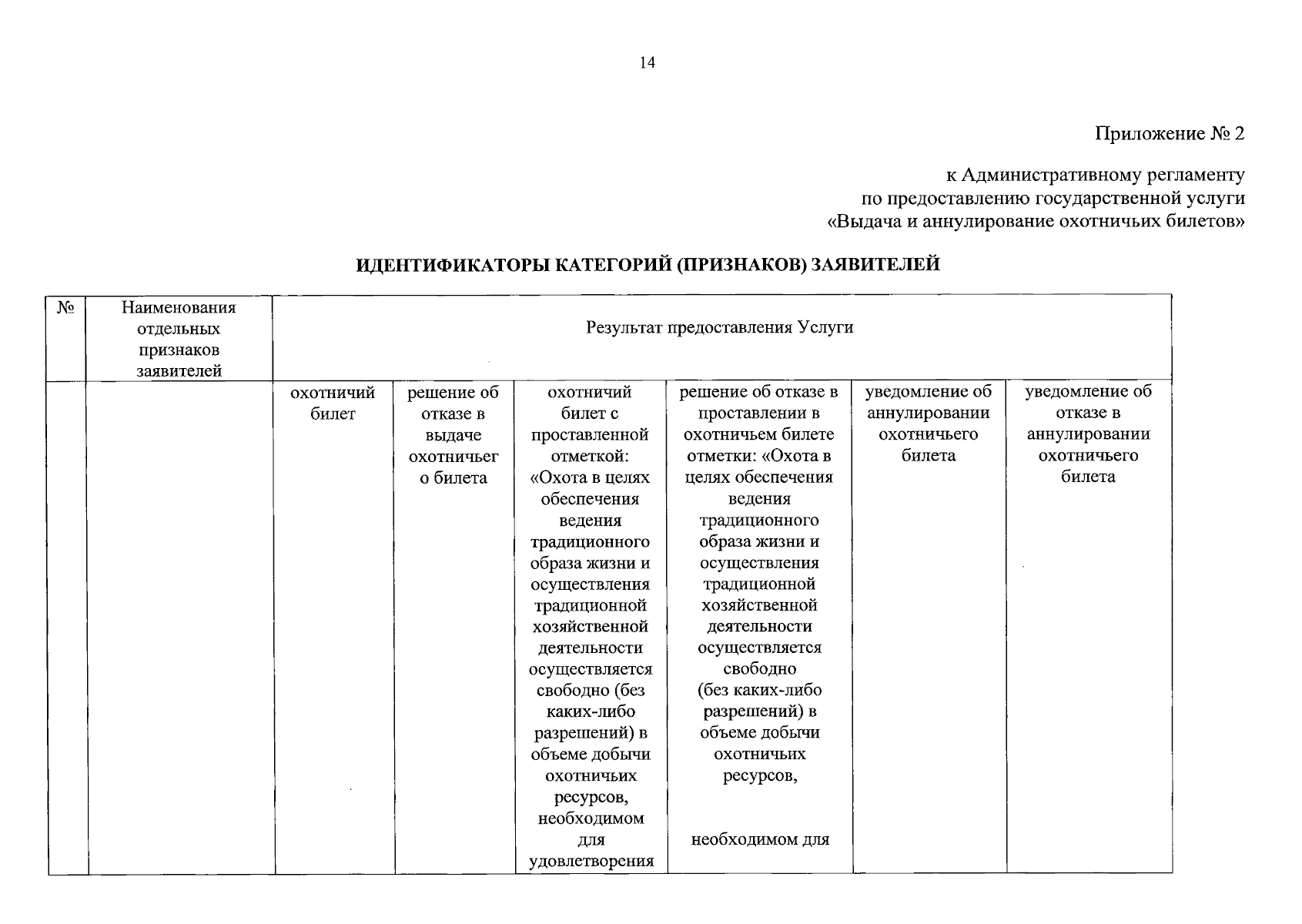 14

Приложение № 2

к Административному регламенту
по предоставлению государственной услуги
«Выдача и аннулирование охотничьих билетов»

ИДЕНТИФИКАТОРЫ КАТЕГОРИЙ (ПРИЗНАКОВ) ЗАЯВИТЕЛЕЙ

| № | Наименования отдельных признаков заявителей | Результат предоставления Услуги | | | | | |
|---|---|---|---|---|---|---|---|
| | | охотничий билет | решение об отказе в выдаче охотничьего билета | охотничий билет с проставленной отметкой: «Охота в целях обеспечения ведения традиционного образа жизни и осуществления традиционной хозяйственной деятельности осуществляется свободно (без каких-либо разрешений) в объеме добычи охотничьих ресурсов, необходимом для удовлетворения | решение об отказе в проставлении в охотничьем билете отметки: «Охота в целях обеспечения ведения традиционного образа жизни и осуществления традиционной хозяйственной деятельности осуществляется свободно (без каких-либо разрешений) в объеме добычи охотничьих ресурсов, необходимом для | уведомление об аннулировании охотничьего билета | уведомление об отказе в аннулировании охотничьего билета |